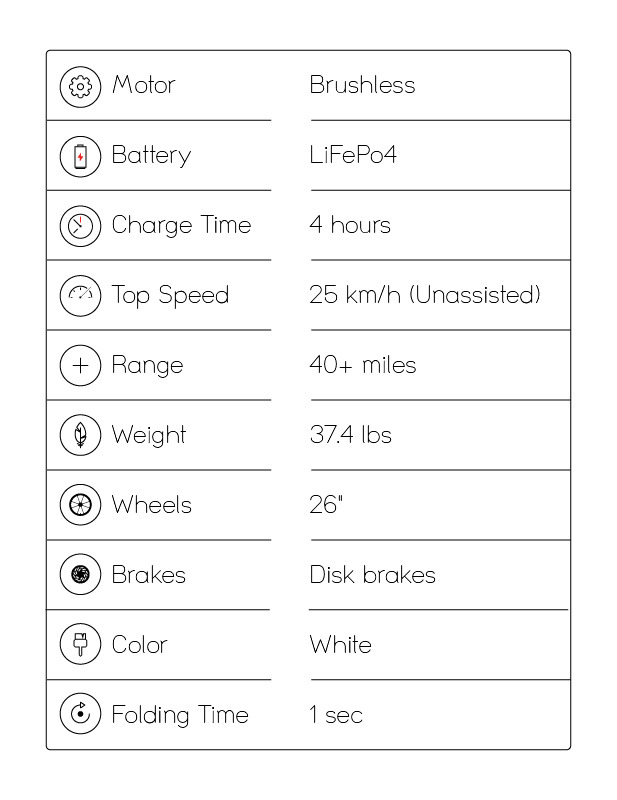 | | |
|---|---|
| Motor | Brushless |
| Battery | LiFePo4 |
| Charge Time | 4 hours |
| Top Speed | 25 km/h (Unassisted) |
| Range | 40+ miles |
| Weight | 37.4 lbs |
| Wheels | 26" |
| Brakes | Disk brakes |
| Color | White |
| Folding Time | 1 sec |